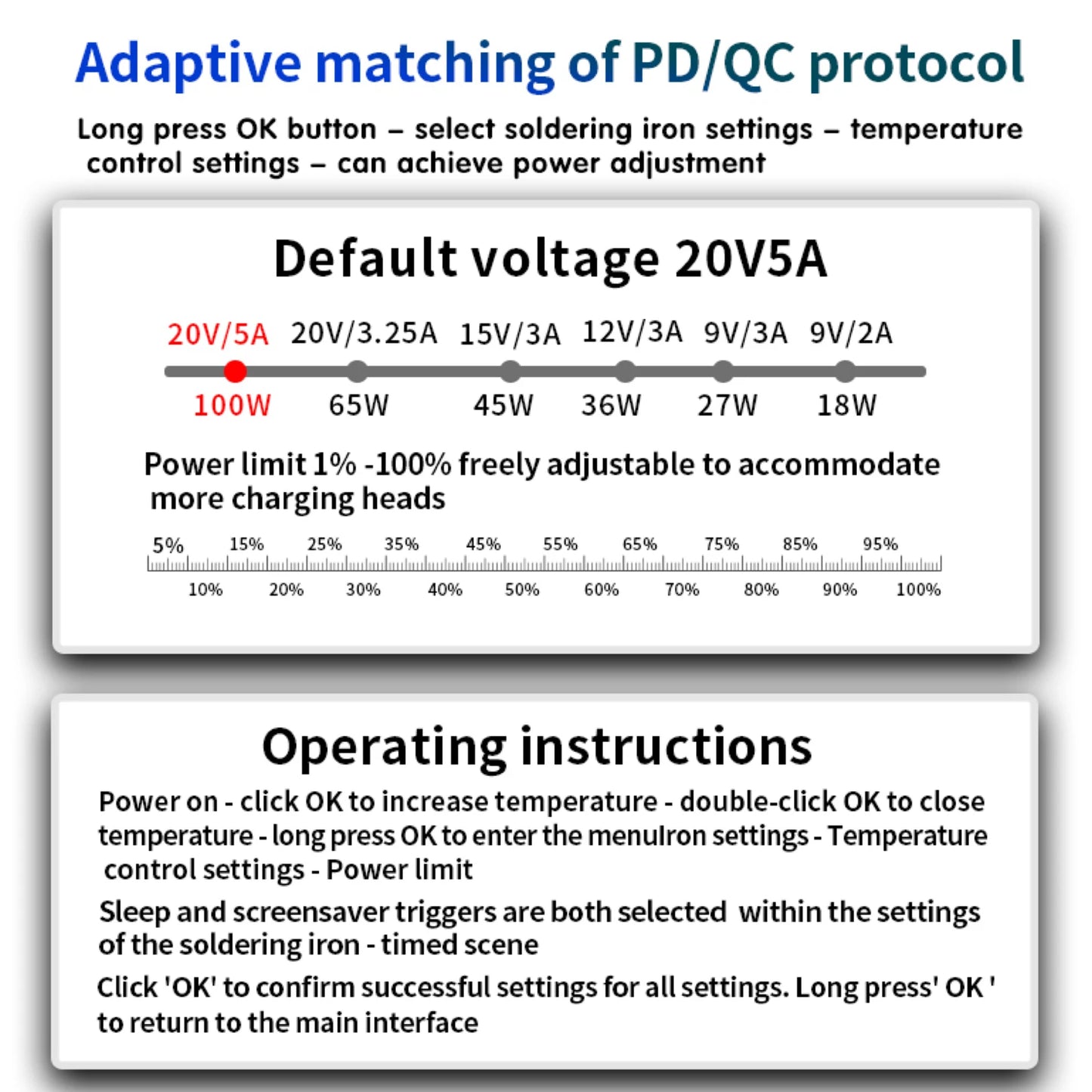 Adaptive matching of PD/QC protocol

Long press OK button – select soldering iron settings – temperature control settings – can achieve power adjustment

Default voltage 20V5A

20V/5A 20V/3.25A 15V/3A 12V/3A 9V/3A 9V/2A

100W 65W 45W 36W 27W 18W

Power limit 1% -100% freely adjustable to accommodate more charging heads

5% 15% 25% 35% 45% 55% 65% 75% 85% 95%

10% 20% 30% 40% 50% 60% 70% 80% 90% 100%

Operating instructions

Power on - click OK to increase temperature - double-click OK to close temperature - long press OK to enter the menuIron settings - Temperature control settings - Power limit

Sleep and screensaver triggers are both selected within the settings of the soldering iron - timed scene

Click 'OK' to confirm successful settings for all settings. Long press' OK ' to return to the main interface